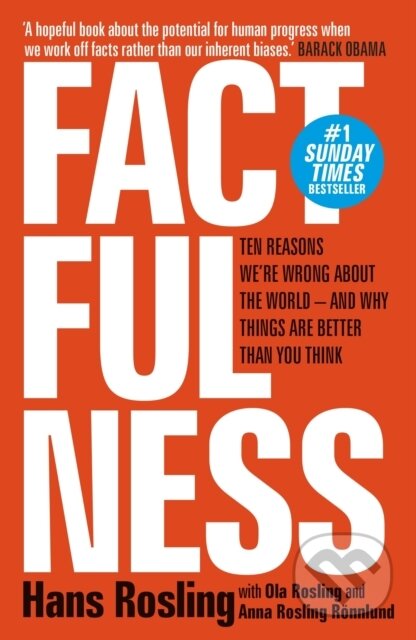 'A hopeful book about the potential for human progress when we work off facts rather than our inherent biases.' BARACK OBAMA

FACT FUL NESS

#1 SUNDAY TIMES BESTSELLER

TEN REASONS WE'RE WRONG ABOUT THE WORLD – AND WHY THINGS ARE BETTER THAN YOU THINK

Hans Rosling with Ola Rosling and Anna Rosling Rönnlund